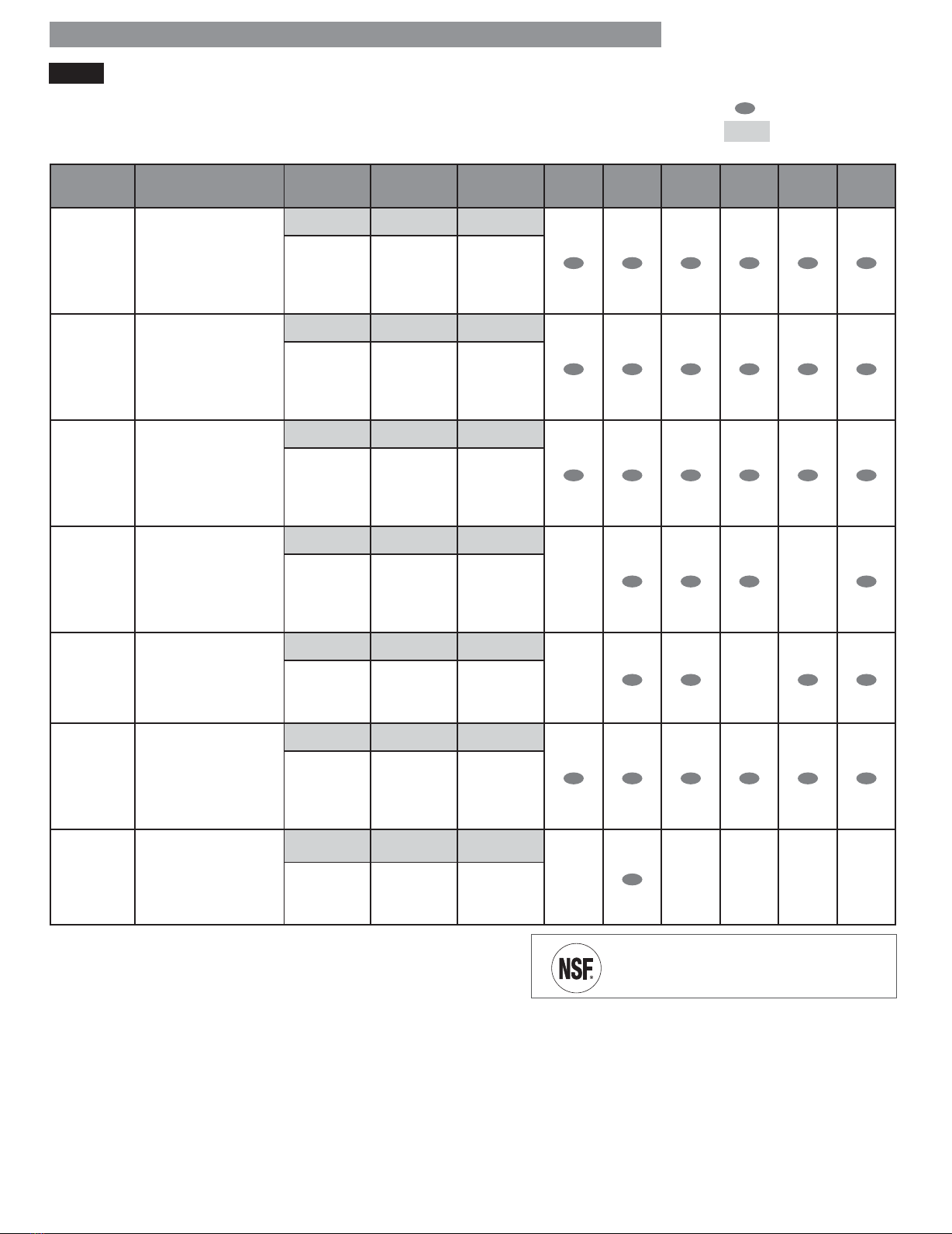 NSF